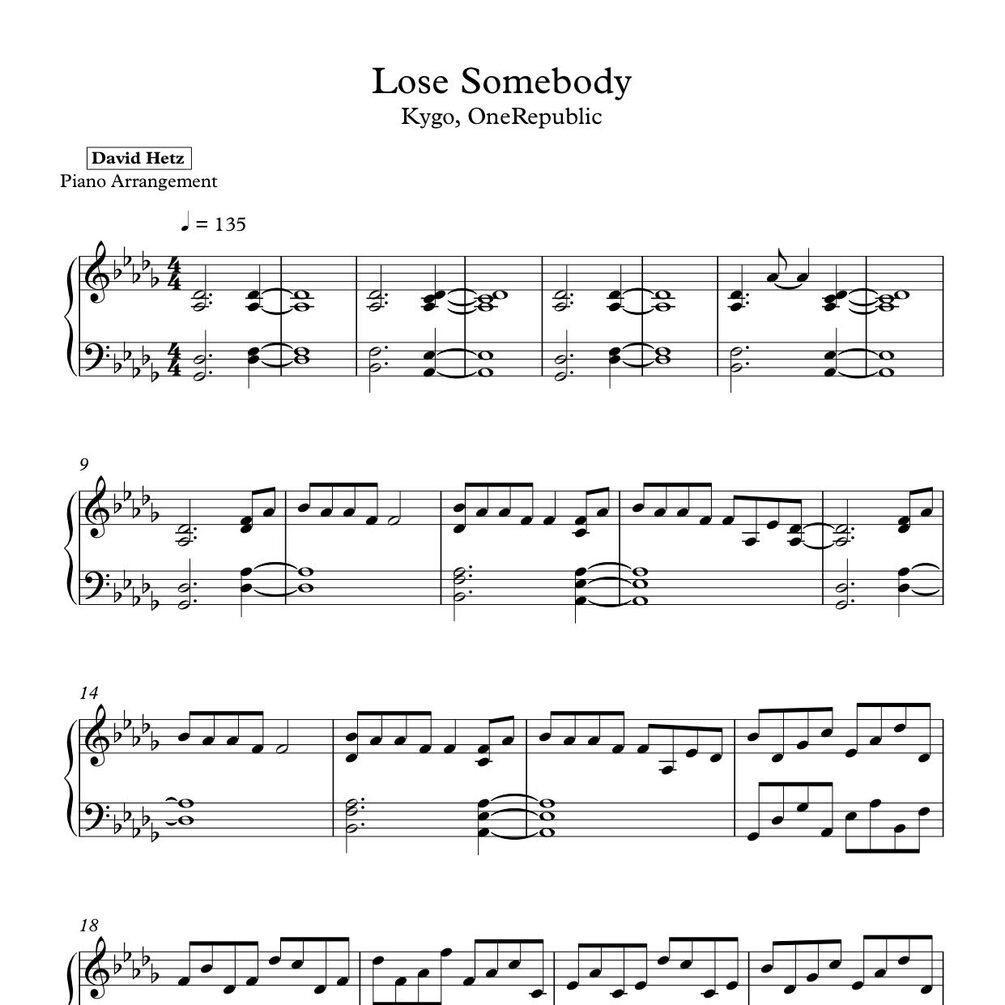 Lose Somebody
Kygo, OneRepublic

David Hetz
Piano Arrangement

♩ = 135

9

14

18